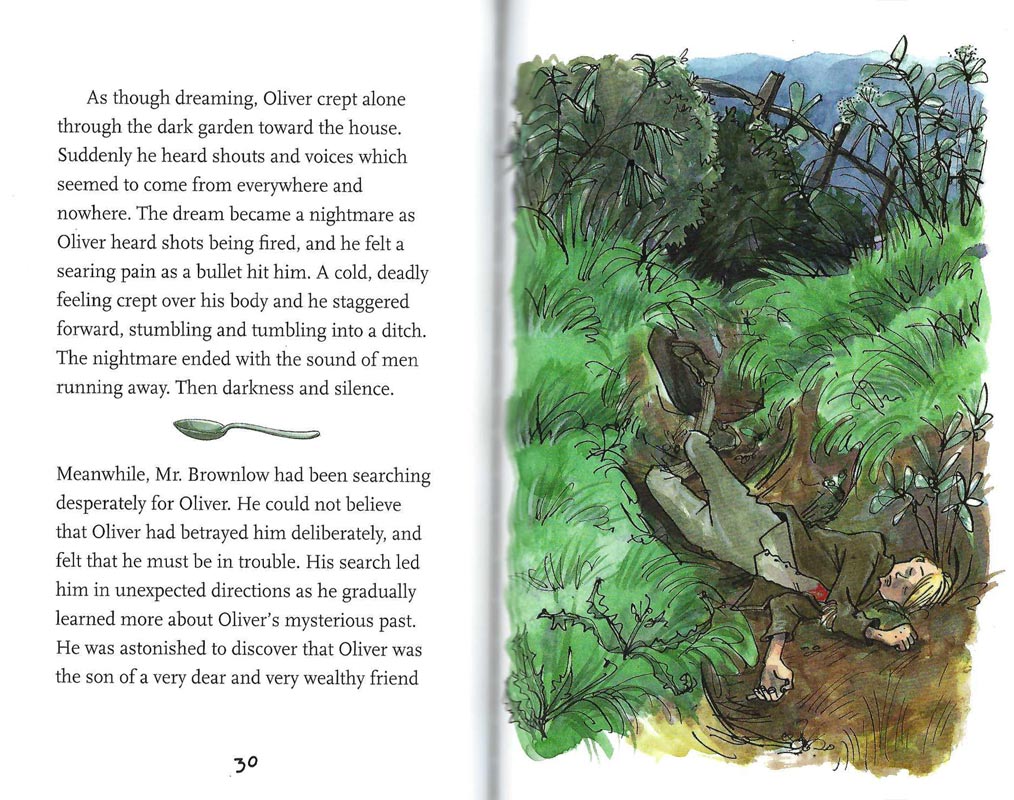 As though dreaming, Oliver crept alone through the dark garden toward the house. Suddenly he heard shouts and voices which seemed to come from everywhere and nowhere. The dream became a nightmare as Oliver heard shots being fired, and he felt a searing pain as a bullet hit him. A cold, deadly feeling crept over his body and he staggered forward, stumbling and tumbling into a ditch. The nightmare ended with the sound of men running away. Then darkness and silence.

Meanwhile, Mr. Brownlow had been searching desperately for Oliver. He could not believe that Oliver had betrayed him deliberately, and felt that he must be in trouble. His search led him in unexpected directions as he gradually learned more about Oliver's mysterious past. He was astonished to discover that Oliver was the son of a very dear and very wealthy friend

30